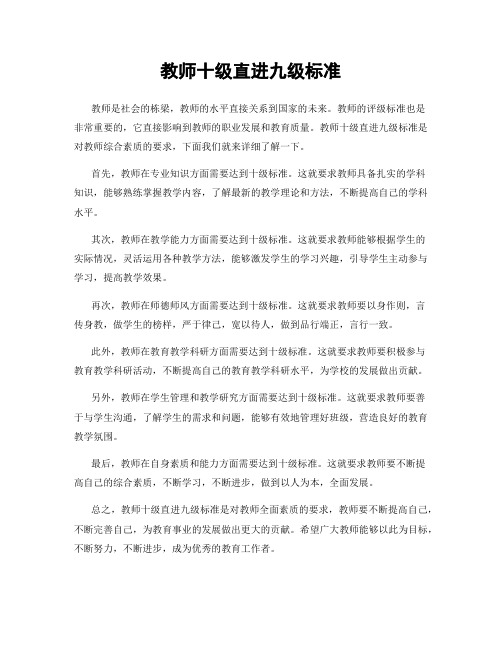 教师十级直进九级标准

教师是社会的栋梁，教师的水平直接关系到国家的未来。教师的评级标准也是非常重要的，它直接影响到教师的职业发展和教育质量。教师十级直进九级标准是对教师综合素质的要求，下面我们就来详细了解一下。

首先，教师在专业知识方面需要达到十级标准。这就要求教师具备扎实的学科知识，能够熟练掌握教学内容，了解最新的教学理论和方法，不断提高自己的学科水平。

其次，教师在教学能力方面需要达到十级标准。这就要求教师能够根据学生的实际情况，灵活运用各种教学方法，能够激发学生的学习兴趣，引导学生主动参与学习，提高教学效果。

再次，教师在师德师风方面需要达到十级标准。这就要求教师要以身作则，言传身教，做学生的榜样，严于律己，宽以待人，做到品行端正，言行一致。

此外，教师在教育教学科研方面需要达到十级标准。这就要求教师要积极参与教育教学科研活动，不断提高自己的教育教学科研水平，为学校的发展做出贡献。

另外，教师在学生管理和教学研究方面需要达到十级标准。这就要求教师要善于与学生沟通，了解学生的需求和问题，能够有效地管理好班级，营造良好的教育教学氛围。

最后，教师在自身素质和能力方面需要达到十级标准。这就要求教师要不断提高自己的综合素质，不断学习，不断进步，做到以人为本，全面发展。

总之，教师十级直进九级标准是对教师全面素质的要求，教师要不断提高自己，不断完善自己，为教育事业的发展做出更大的贡献。希望广大教师能够以此为目标，不断努力，不断进步，成为优秀的教育工作者。